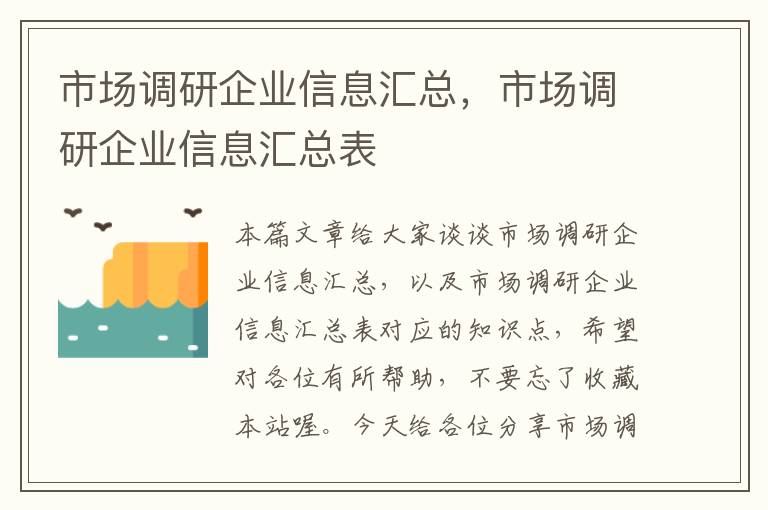 市场调研企业信息汇总，市场调研企业信息汇总表

本篇文章给大家谈谈市场调研企业信息汇总，以及市场调研企业信息汇总表对应的知识点，希望对各位有所帮助，不要忘了收藏本站喔。今天给各位分享市场调